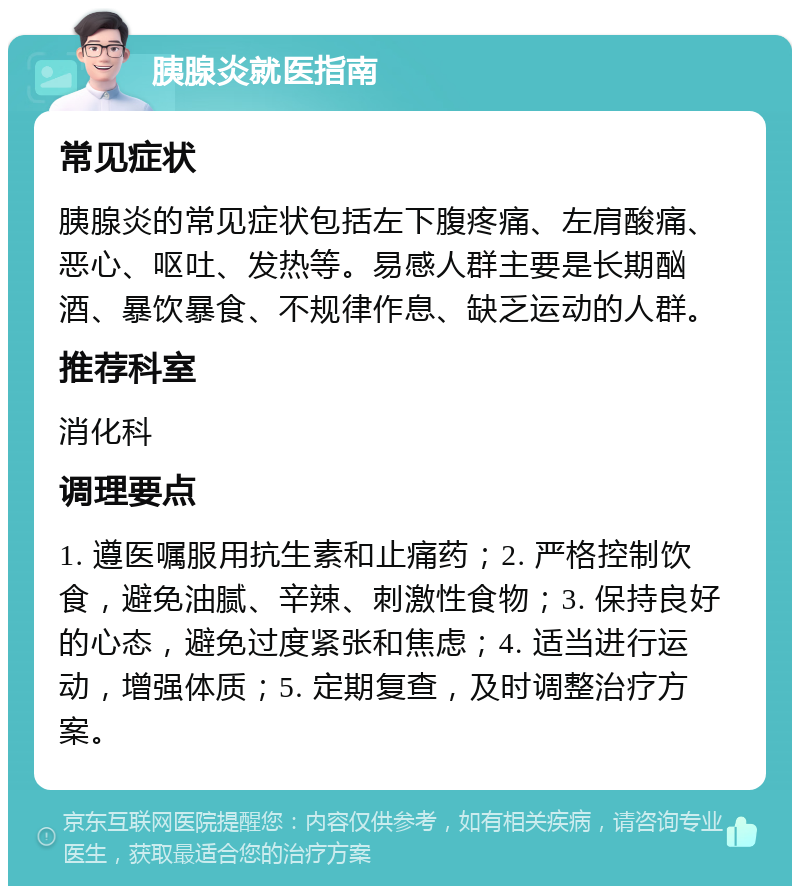 胰腺炎就医指南

常见症状

胰腺炎的常见症状包括左下腹疼痛、左肩酸痛、恶心、呕吐、发热等。易感人群主要是长期酗酒、暴饮暴食、不规律作息、缺乏运动的人群。

推荐科室

消化科

调理要点

1. 遵医嘱服用抗生素和止痛药；2. 严格控制饮食，避免油腻、辛辣、刺激性食物；3. 保持良好的心态，避免过度紧张和焦虑；4. 适当进行运动，增强体质；5. 定期复查，及时调整治疗方案。

京东互联网医院提醒您：内容仅供参考，如有相关疾病，请咨询专业医生，获取最适合您的治疗方案